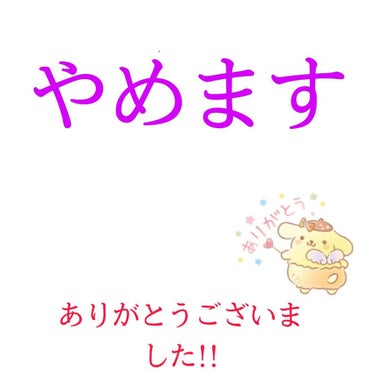 やめます

ありがとう

ありがとうございました!!